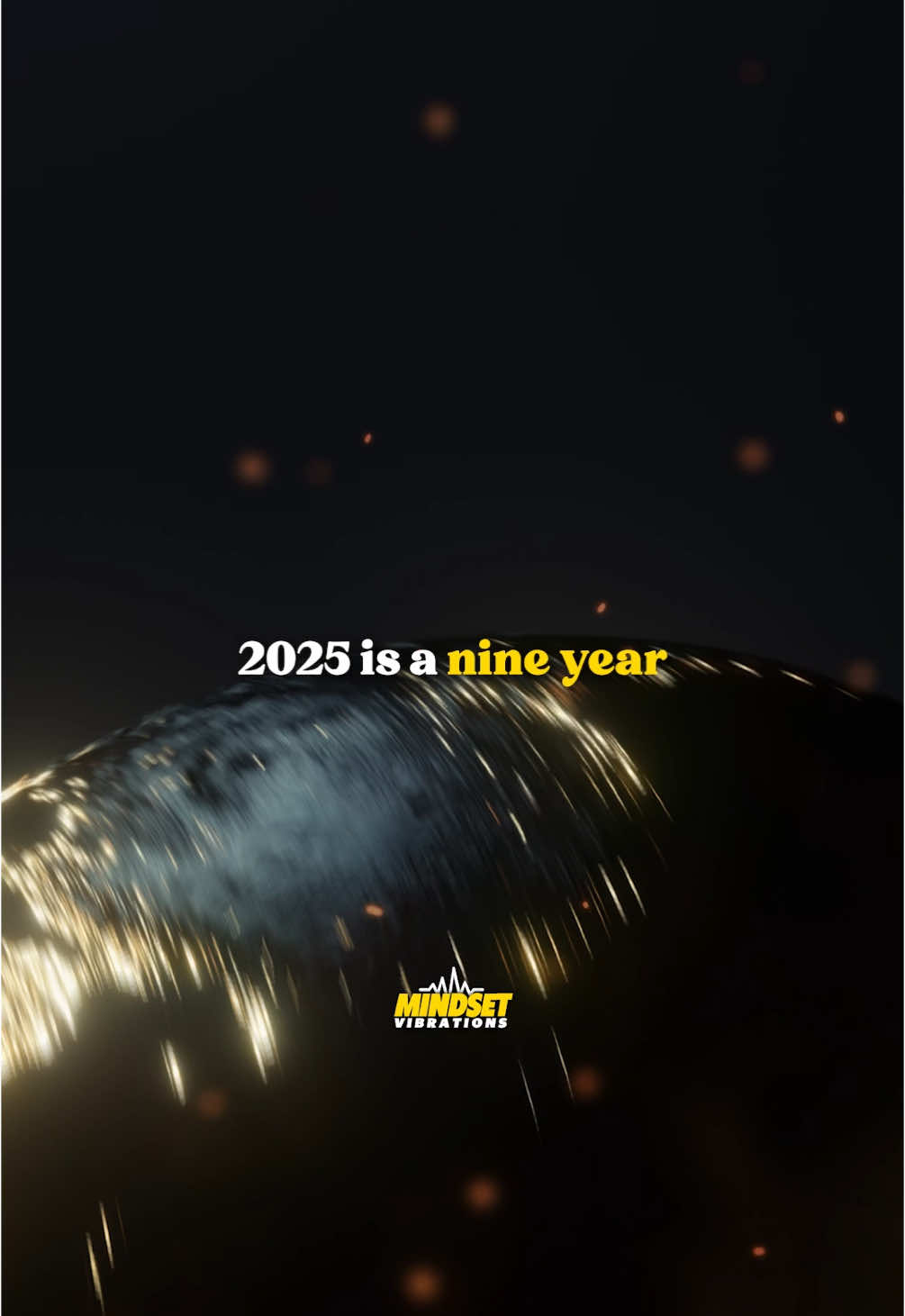 2025 is a nine year

MINDSET
VIBRATIONS